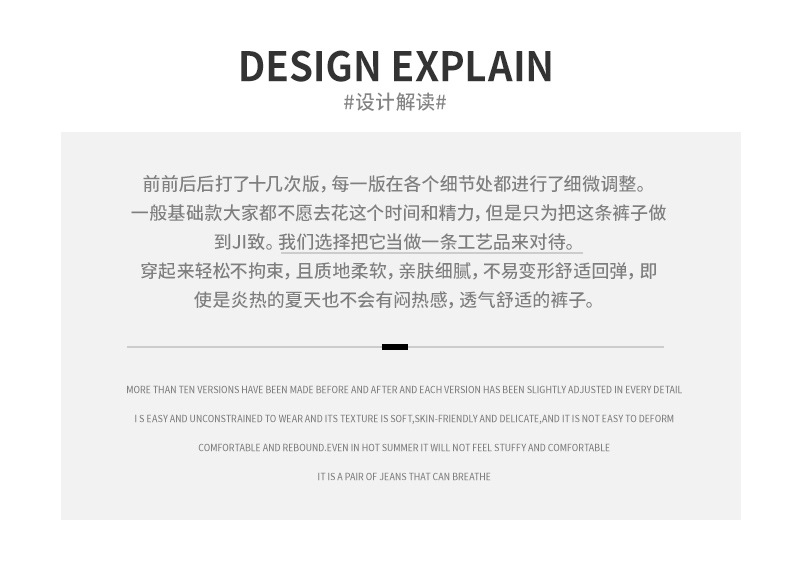 DESIGN EXPLAIN
#设计解读#

前前后后打了十几次版，每一版在各个细节处都进行了细微调整。一般基础款大家都不愿去花这个时间和精力，但是只为把这条裤子做到JI致。我们选择把它当做一条工艺品来对待。穿起来轻松不拘束，且质地柔软，亲肤细腻，不易变形舒适回弹，即使是炎热的夏天也不会有闷热感，透气舒适的裤子。

MORE THAN TEN VERSIONS HAVE BEEN MADE BEFORE AND AFTER AND EACH VERSION HAS BEEN SLIGHTLY ADJUSTED IN EVERY DETAIL

I S EASY AND UNCONSTRAINED TO WEAR AND ITS TEXTURE IS SOFT,SKIN-FRIENDLY AND DELICATE,AND IT IS NOT EASY TO DEFORM

COMFORTABLE AND REBOUND.EVEN IN HOT SUMMER IT WILL NOT FEEL STUFFY AND COMFORTABLE

IT IS A PAIR OF JEANS THAT CAN BREATHE